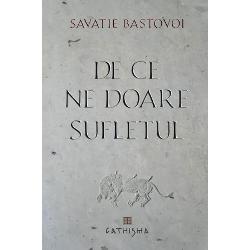 SAVATIE BASTOVOI

DE CE
NE DOARE
SUFLETUL

CATHISMA